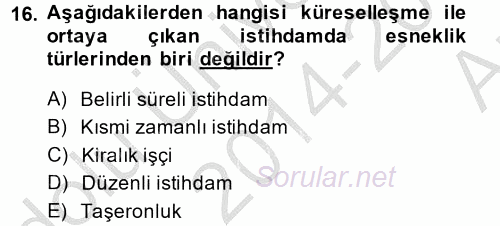 16. Aşağıdakilerden hangisi küreselleşme ile ortaya çıkan istihdamda esneklik türlerinden biri değildir?

A) Belirli süreli istihdam
B) Kısmi zamanlı istihdam
C) Kiralık işçi
D) Düzenli istihdam
E) Taşeronluk

Sorular.net